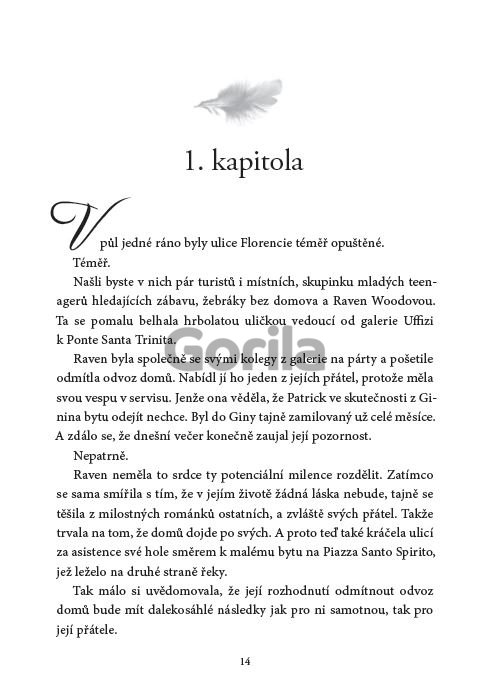 1. kapitola

V půl jedné ráno byly ulice Florencie téměř opuštěné.

Téměř.

Našli byste v nich pár turistů i místních, skupinku mladých teenagerů hledajících zábavu, žebráky bez domova a Raven Woodovou. Ta se pomalu belhala hrbolatou uličkou vedoucí od galerie Uffizi k Ponte Santa Trinita.

Gorila

Raven byla společně se svými kolegy z galerie na párty a pošetile odmítla odvoz domů. Nabídl jí ho jeden z jejích přátel, protože měla svou vespu v servisu. Jenže ona věděla, že Patrick ve skutečnosti z Ginina bytu odejít nechce. Byl do Giny tajně zamilovaný už celé měsíce. A zdálo se, že dnešní večer konečně zaujal její pozornost.

Nepatrně.

Raven neměla to srdce ty potenciální milence rozdělit. Zatímco se sama smířila s tím, že v jejím životě žádná láska nebude, tajně se těšila z milostných románků ostatních, a zvláště svých přátel. Takže trvala na tom, že domů dojde po svých. A proto teď také kráčela ulicí za asistence své hole směrem k malému bytu na Piazza Santo Spirito, jež leželo na druhé straně řeky.

Tak málo si uvědomovala, že její rozhodnutí odmítnout odvoz domů bude mít dalekosáhlé následky jak pro ni samotnou, tak pro její přátele.

14